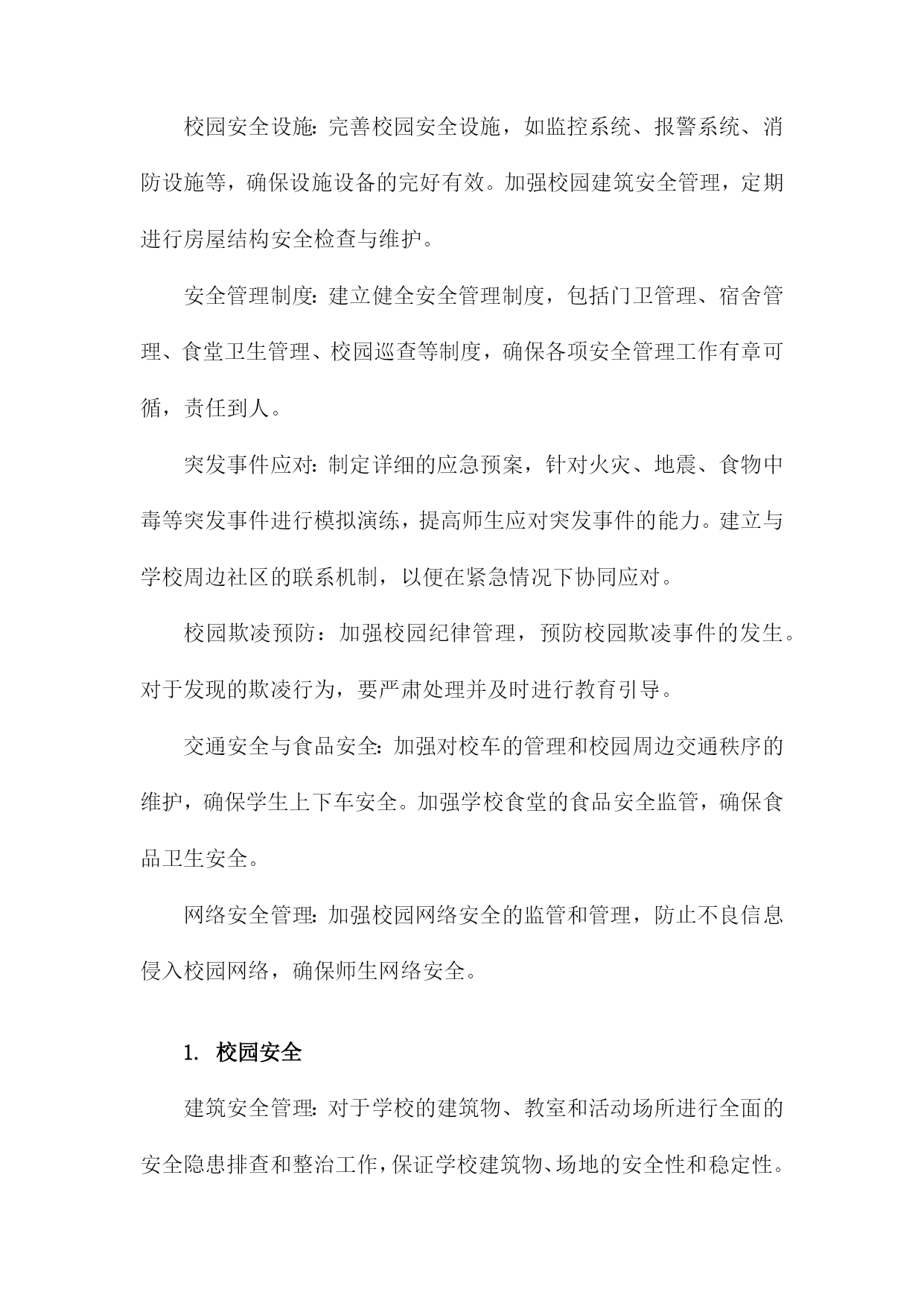 校园安全设施：完善校园安全设施，如监控系统、报警系统、消防设施等，确保设施设备的完好有效。加强校园建筑安全管理，定期进行房屋结构安全检查与维护。

安全管理制度：建立健全安全管理制度，包括门卫管理、宿舍管理、食堂卫生管理、校园巡查等制度，确保各项安全管理工作有章可循，责任到人。

突发事件应对：制定详细的应急预案，针对火灾、地震、食物中毒等突发事件进行模拟演练，提高师生应对突发事件的能力。建立与学校周边社区的联系机制，以便在紧急情况下协同应对。

校园欺凌预防：加强校园纪律管理，预防校园欺凌事件的发生。对于发现的欺凌行为，要严肃处理并及时进行教育引导。

交通安全与食品安全：加强对校车的管理和校园周边交通秩序的维护，确保学生上下车安全。加强学校食堂的食品安全监管，确保食品卫生安全。

网络安全管理：加强校园网络安全的监管和管理，防止不良信息侵入校园网络，确保师生网络安全。

1. 校园安全

建筑安全管理：对于学校的建筑物、教室和活动场所进行全面的安全隐患排查和整治工作，保证学校建筑物、场地的安全性和稳定性。